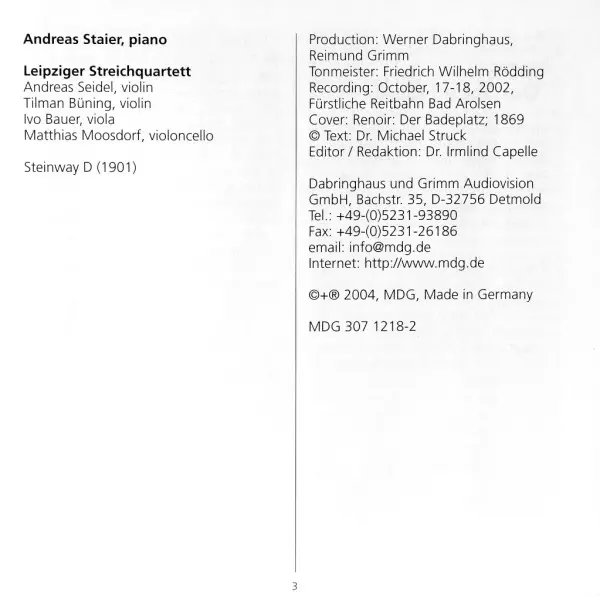 Andreas Staier, piano

Leipziger Streichquartett
Andreas Seidel, violin
Tilman Büning, violin
Ivo Bauer, viola
Matthias Moosdorf, violoncello

Steinway D (1901)

Production: Werner Dabringhaus, Reimund Grimm
Tonmeister: Friedrich Wilhelm Rödding
Recording: October, 17-18, 2002, Fürstliche Reitbahn Bad Arolsen
Cover: Renoir: Der Badeplatz; 1869
© Text: Dr. Michael Struck
Editor / Redaktion: Dr. Irmlind Capelle

Dabringhaus und Grimm Audiovision GmbH, Bachstr. 35, D-32756 Detmold
Tel.: +49-(0)5231-93890
Fax: +49-(0)5231-26186
email: info@mdg.de
Internet: http://www.mdg.de

©+® 2004, MDG, Made in Germany

MDG 307 1218-2

3